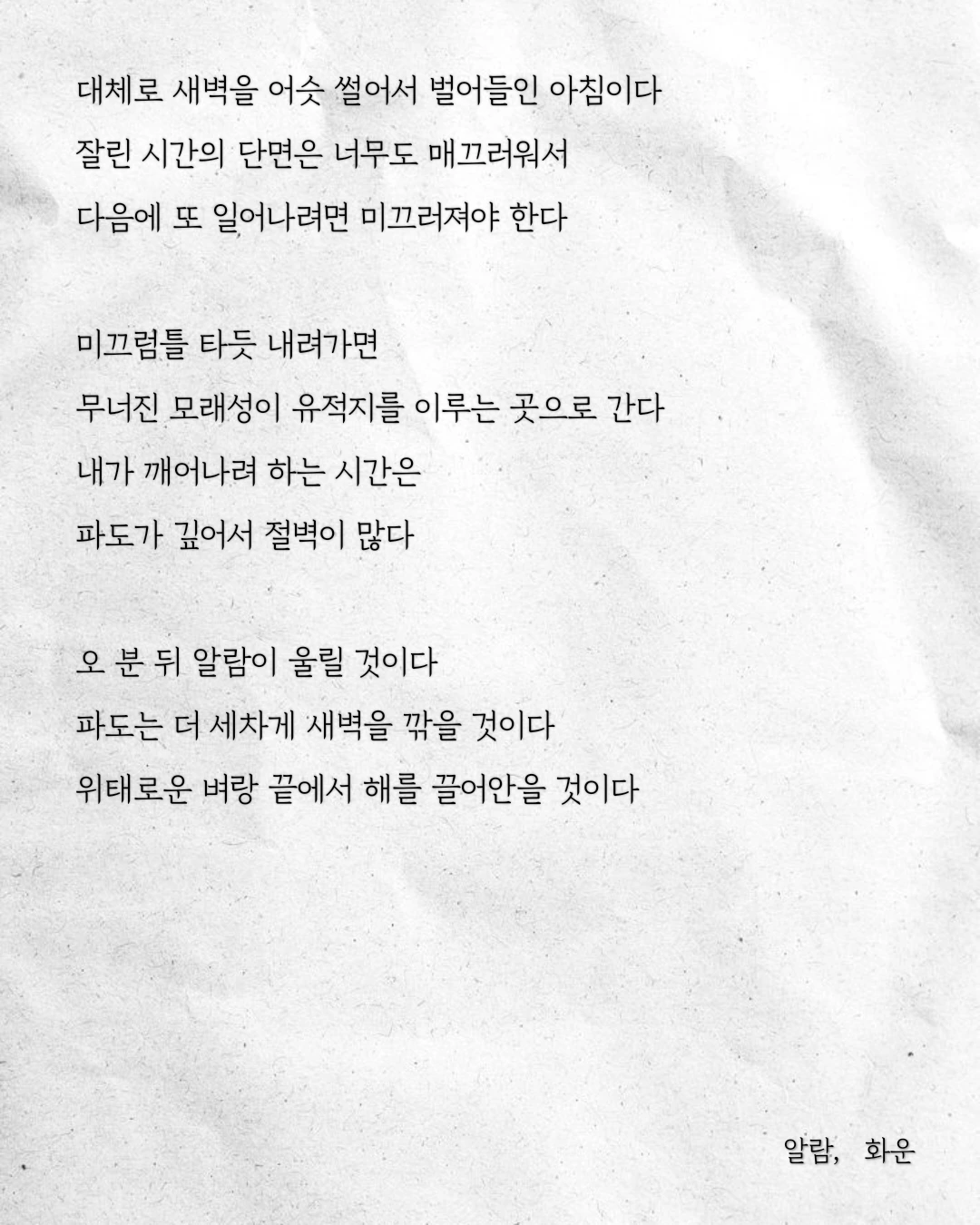 대체로 새벽을 어슷 썰어서 벌어들인 아침이다
잘린 시간의 단면은 너무도 매끄러워서
다음에 또 일어나려면 미끄러져야 한다

미끄럼틀 타듯 내려가면
무너진 모래성이 유적지를 이루는 곳으로 간다
내가 깨어나려 하는 시간은
파도가 깊어서 절벽이 많다

오 분 뒤 알람이 울릴 것이다
파도는 더 세차게 새벽을 깎을 것이다
위태로운 벼랑 끝에서 해를 끌어안을 것이다

알람, 화운